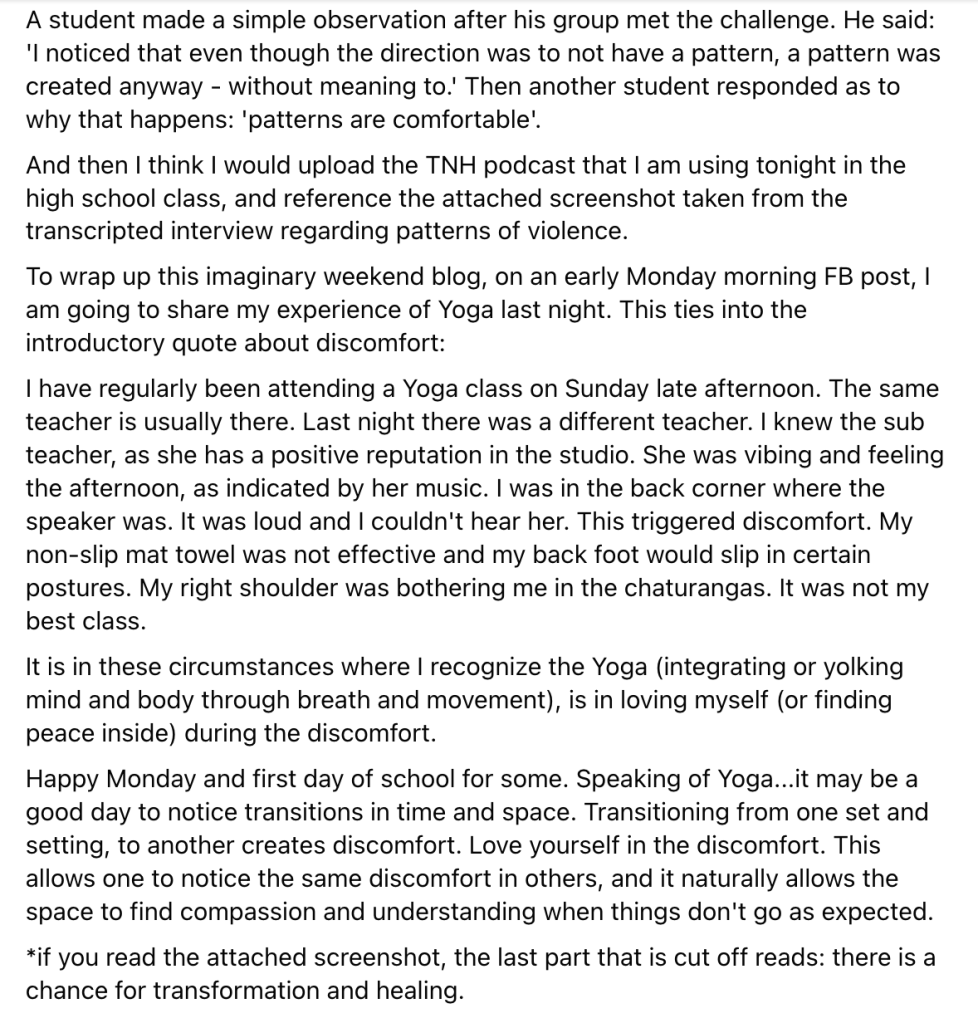 A student made a simple observation after his group met the challenge. He said: 'I noticed that even though the direction was to not have a pattern, a pattern was created anyway - without meaning to.' Then another student responded as to why that happens: 'patterns are comfortable'.

And then I think I would upload the TNH podcast that I am using tonight in the high school class, and reference the attached screenshot taken from the transcripted interview regarding patterns of violence.

To wrap up this imaginary weekend blog, on an early Monday morning FB post, I am going to share my experience of Yoga last night. This ties into the introductory quote about discomfort:

I have regularly been attending a Yoga class on Sunday late afternoon. The same teacher is usually there. Last night there was a different teacher. I knew the sub teacher, as she has a positive reputation in the studio. She was vibing and feeling the afternoon, as indicated by her music. I was in the back corner where the speaker was. It was loud and I couldn't hear her. This triggered discomfort. My non-slip mat towel was not effective and my back foot would slip in certain postures. My right shoulder was bothering me in the chaturangas. It was not my best class.

It is in these circumstances where I recognize the Yoga (integrating or yolking mind and body through breath and movement), is in loving myself (or finding peace inside) during the discomfort.

Happy Monday and first day of school for some. Speaking of Yoga...it may be a good day to notice transitions in time and space. Transitioning from one set and setting, to another creates discomfort. Love yourself in the discomfort. This allows one to notice the same discomfort in others, and it naturally allows the space to find compassion and understanding when things don't go as expected.

*if you read the attached screenshot, the last part that is cut off reads: there is a chance for transformation and healing.